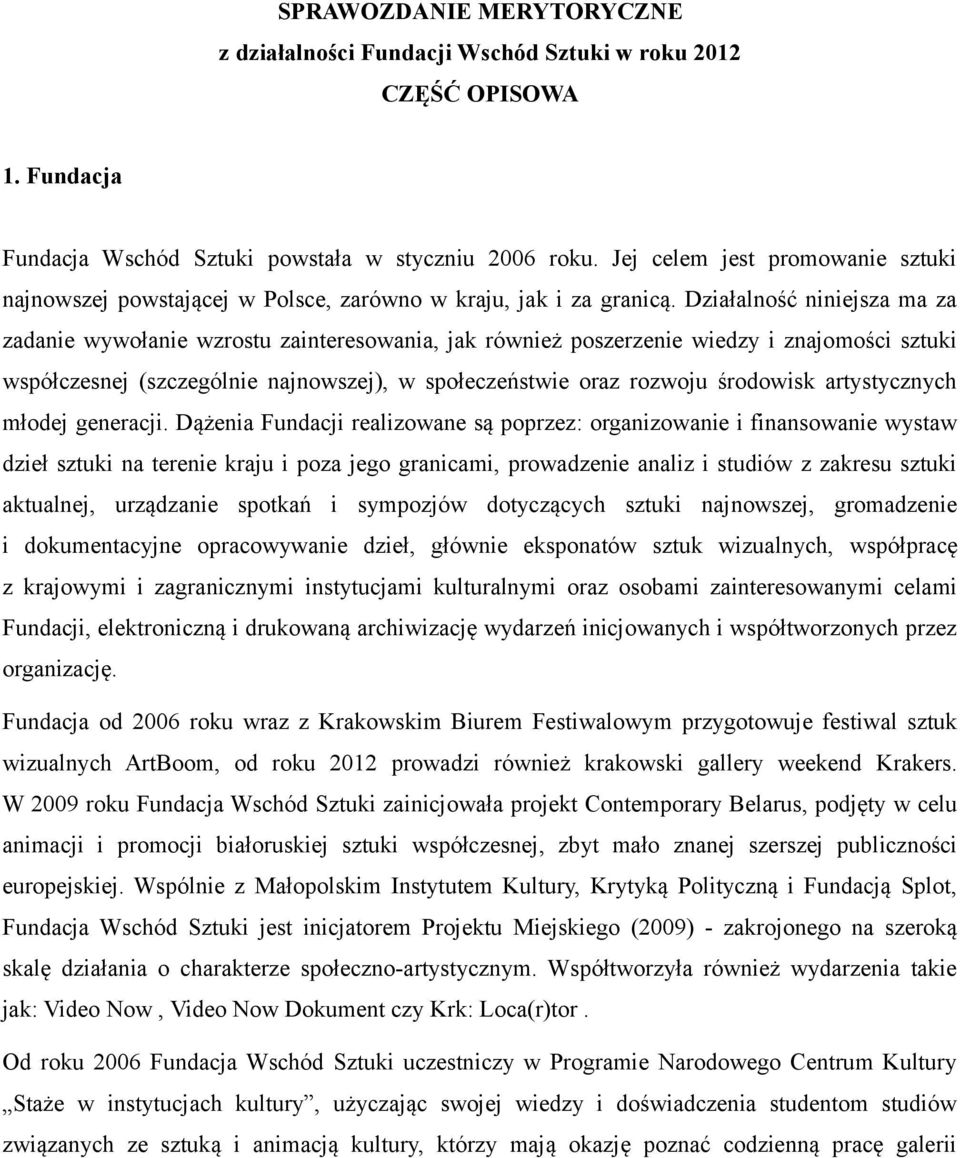 SPRAWOZDANIE MERYTORYCZNE
z działalności Fundacji Wschód Sztuki w roku 2012
CZĘŚĆ OPISOWA

1. Fundacja

Fundacja Wschód Sztuki powstała w styczniu 2006 roku. Jej celem jest promowanie sztuki najnowszej powstającej w Polsce, zarówno w kraju, jak i za granicą. Działalność niniejsza ma za zadanie wywołanie wzrostu zainteresowania, jak również poszerzenie wiedzy i znajomości sztuki współczesnej (szczególnie najnowszej), w społeczeństwie oraz rozwoju środowisk artystycznych młodej generacji. Dążenia Fundacji realizowane są poprzez: organizowanie i finansowanie wystaw dzieł sztuki na terenie kraju i poza jego granicami, prowadzenie analiz i studiów z zakresu sztuki aktualnej, urządzanie spotkań i sympozjów dotyczących sztuki najnowszej, gromadzenie i dokumentacyjne opracowywanie dzieł, głównie eksponatów sztuk wizualnych, współpracę z krajowymi i zagranicznymi instytucjami kulturalnymi oraz osobami zainteresowanymi celami Fundacji, elektroniczną i drukowaną archiwizację wydarzeń inicjowanych i współtworzonych przez organizację.

Fundacja od 2006 roku wraz z Krakowskim Biurem Festiwalowym przygotowuje festiwal sztuk wizualnych ArtBoom, od roku 2012 prowadzi również krakowski gallery weekend Krakers. W 2009 roku Fundacja Wschód Sztuki zainicjowała projekt Contemporary Belarus, podjęty w celu animacji i promocji białoruskiej sztuki współczesnej, zbyt mało znanej szerszej publiczności europejskiej. Wspólnie z Małopolskim Instytutem Kultury, Krytyką Polityczną i Fundacją Splot, Fundacja Wschód Sztuki jest inicjatorem Projektu Miejskiego (2009) - zakrojonego na szeroką skalę działania o charakterze społeczno-artystycznym. Współtworzyła również wydarzenia takie jak: Video Now , Video Now Dokument czy Krk: Loca(r)tor .

Od roku 2006 Fundacja Wschód Sztuki uczestniczy w Programie Narodowego Centrum Kultury „Staże w instytucjach kultury”, użyczając swojej wiedzy i doświadczenia studentom studiów związanych ze sztuką i animacją kultury, którzy mają okazję poznać codzienną pracę galerii